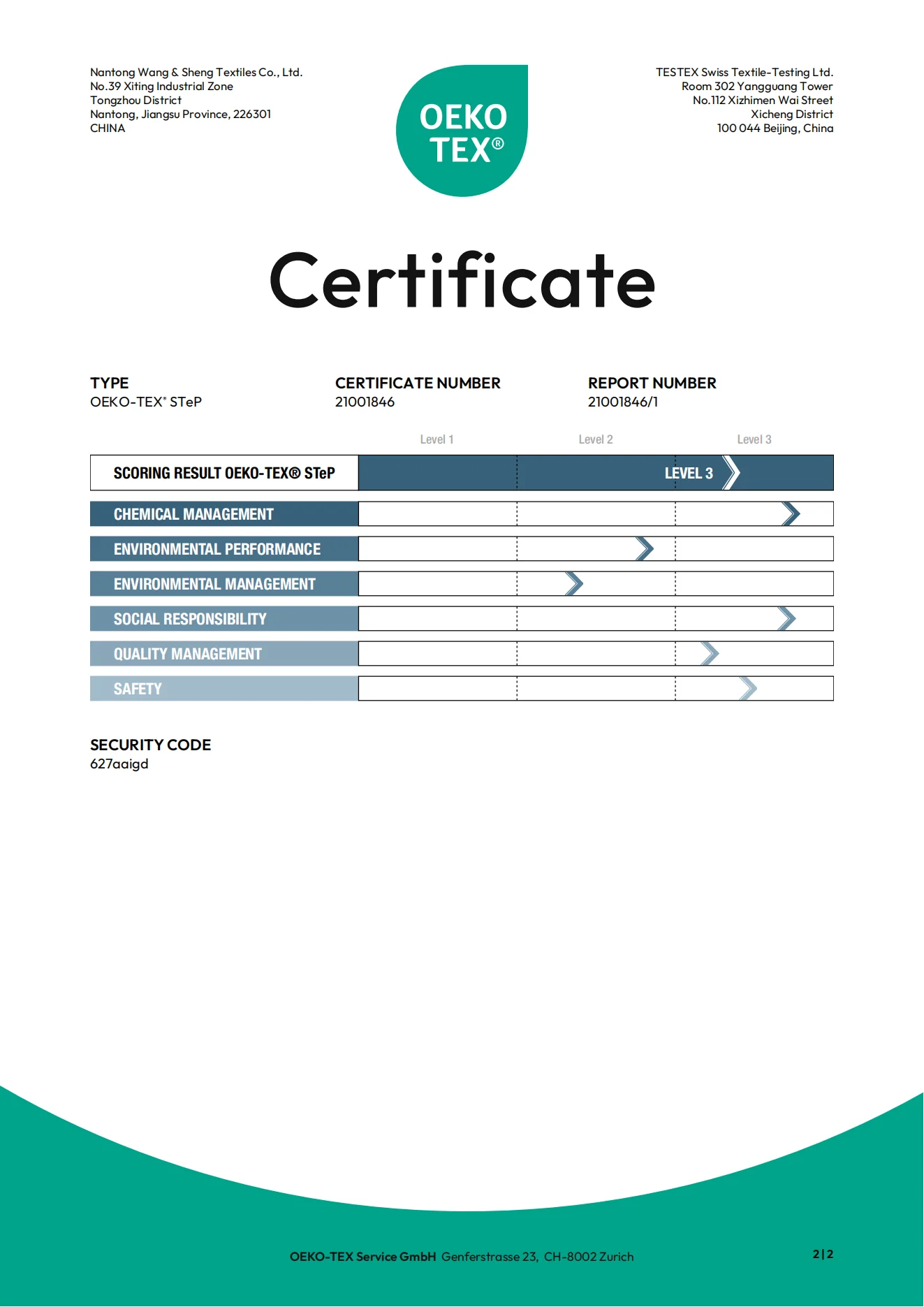 Nantong Wang & Sheng Textiles Co., Ltd.
No.39 Xiting Industrial Zone
Tongzhou District
Nantong, Jiangsu Province, 226301
CHINA

OEKO TEX®

TESTEX Swiss Textile-Testing Ltd.
Room 302 Yangguang Tower
No.112 Xizhimen Wai Street
Xicheng District
100 044 Beijing, China

Certificate

TYPE
OEKO-TEX® STeP

CERTIFICATE NUMBER
21001846

REPORT NUMBER
21001846/1

Level 1 Level 2 Level 3

SCORING RESULT OEKO-TEX® STeP LEVEL 3

CHEMICAL MANAGEMENT

ENVIRONMENTAL PERFORMANCE

ENVIRONMENTAL MANAGEMENT

SOCIAL RESPONSIBILITY

QUALITY MANAGEMENT

SAFETY

SECURITY CODE
627aaigd

OEKO-TEX Service GmbH Genferstrasse 23, CH-8002 Zurich

2|2